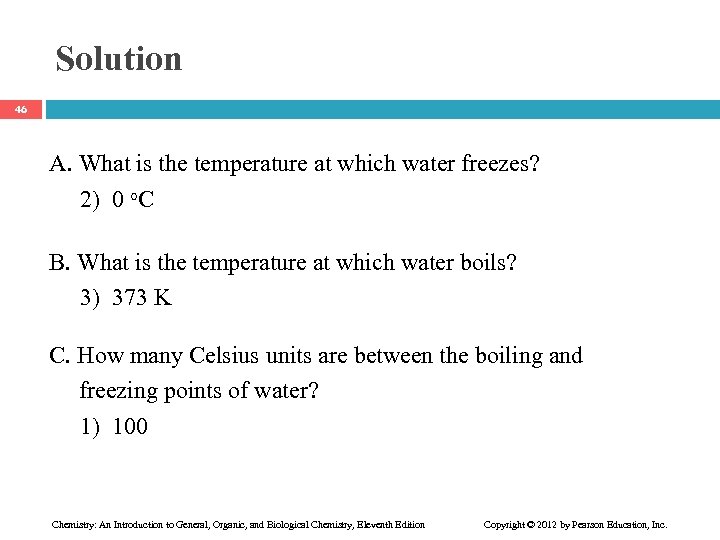 Solution

46

A. What is the temperature at which water freezes?
2) 0 °C

B. What is the temperature at which water boils?
3) 373 K

C. How many Celsius units are between the boiling and freezing points of water?
1) 100

Chemistry: An Introduction to General, Organic, and Biological Chemistry, Eleventh Edition

Copyright © 2012 by Pearson Education, Inc.